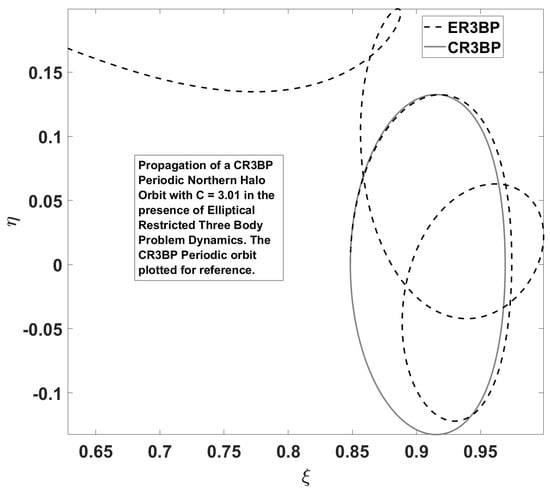 ER3BP
CR3BP

0.15
0.1
0.05
0
-0.05
-0.1

$\eta$

Propagation of a CR3BP Periodic Northern Halo Orbit with C = 3.01 in the presence of Elliptical Restricted Three Body Problem Dynamics. The CR3BP Periodic orbit plotted for reference.

0.65 0.7 0.75 0.8 0.85 0.9 0.95

$\xi$